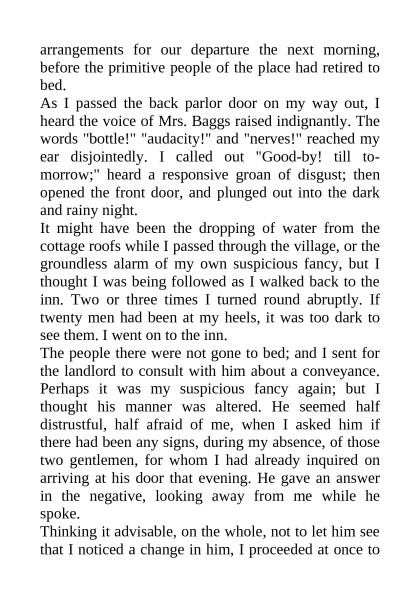 arrangements for our departure the next morning, before the primitive people of the place had retired to bed.

As I passed the back parlor door on my way out, I heard the voice of Mrs. Baggs raised indignantly. The words "bottle!" "audacity!" and "nerves!" reached my ear disjointedly. I called out "Good-by! till to-morrow;" heard a responsive groan of disgust; then opened the front door, and plunged out into the dark and rainy night.

It might have been the dropping of water from the cottage roofs while I passed through the village, or the groundless alarm of my own suspicious fancy, but I thought I was being followed as I walked back to the inn. Two or three times I turned round abruptly. If twenty men had been at my heels, it was too dark to see them. I went on to the inn.

The people there were not gone to bed; and I sent for the landlord to consult with him about a conveyance. Perhaps it was my suspicious fancy again; but I thought his manner was altered. He seemed half distrustful, half afraid of me, when I asked him if there had been any signs, during my absence, of those two gentlemen, for whom I had already inquired on arriving at his door that evening. He gave an answer in the negative, looking away from me while he spoke.

Thinking it advisable, on the whole, not to let him see that I noticed a change in him, I proceeded at once to